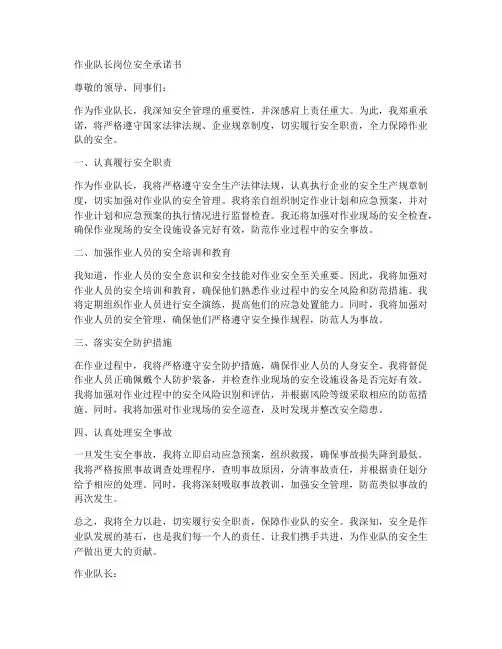 作业队长岗位安全承诺书

尊敬的领导、同事们：

作为作业队长，我深知安全管理的重要性，并深感肩上责任重大。为此，我郑重承诺，将严格遵守国家法律法规、企业规章制度，切实履行安全职责，全力保障作业队的安全。

一、认真履行安全职责

作为作业队长，我将严格遵守安全生产法律法规，认真执行企业的安全生产规章制度，切实加强对作业队的安全管理。我将亲自组织制定作业计划和应急预案，并对作业计划和应急预案的执行情况进行监督检查。我还将加强对作业现场的安全检查，确保作业现场的安全设施设备完好有效，防范作业过程中的安全事故。

二、加强作业人员的安全培训和教育

我知道，作业人员的安全意识和安全技能对作业安全至关重要。因此，我将加强对作业人员的安全培训和教育，确保他们熟悉作业过程中的安全风险和防范措施。我将定期组织作业人员进行安全演练，提高他们的应急处置能力。同时，我将加强对作业人员的安全管理，确保他们严格遵守安全操作规程，防范人为事故。

三、落实安全防护措施

在作业过程中，我将严格遵守安全防护措施，确保作业人员的人身安全。我将督促作业人员正确佩戴个人防护装备，并检查作业现场的安全设施设备是否完好有效。我将加强对作业过程中的安全风险识别和评估，并根据风险等级采取相应的防范措施。同时，我将加强对作业现场的安全巡查，及时发现并整改安全隐患。

四、认真处理安全事故

一旦发生安全事故，我将立即启动应急预案，组织救援，确保事故损失降到最低。我将严格按照事故调查处理程序，查明事故原因，分清事故责任，并根据责任划分给予相应的处理。同时，我将深刻吸取事故教训，加强安全管理，防范类似事故的再次发生。

总之，我将全力以赴，切实履行安全职责，保障作业队的安全。我深知，安全是作业队发展的基石，也是我们每一个人的责任。让我们携手共进，为作业队的安全生产做出更大的贡献。

作业队长：